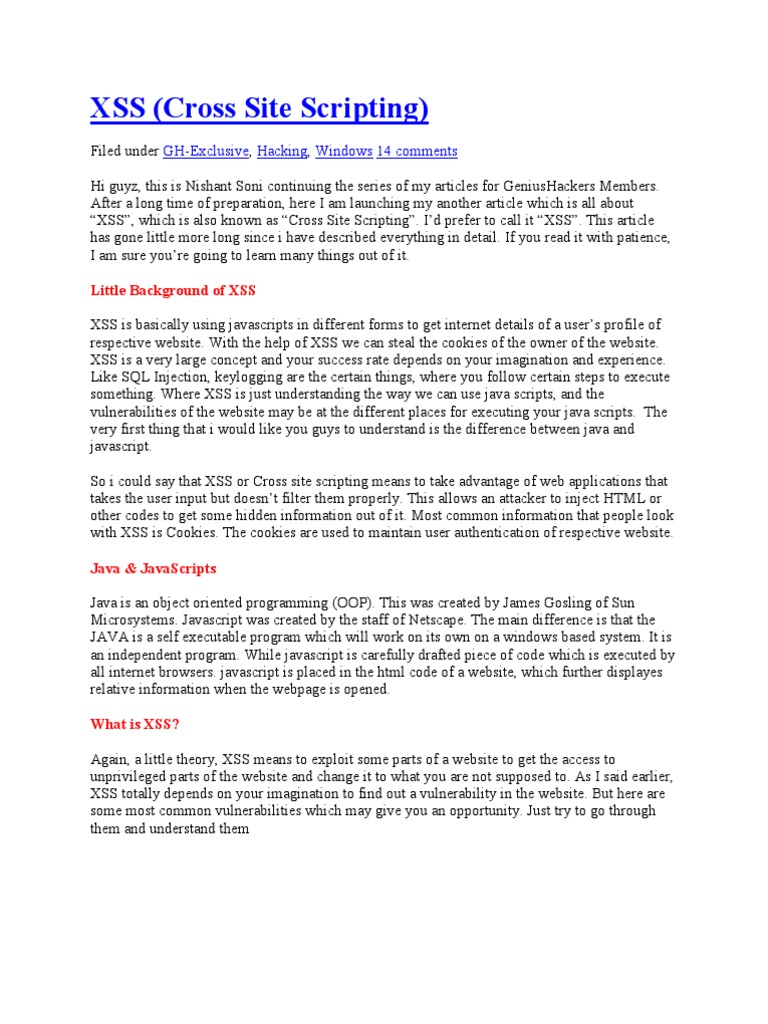 XSS (Cross Site Scripting)

Filed under GH-Exclusive, Hacking, Windows 14 comments

Hi guyz, this is Nishant Soni continuing the series of my articles for GeniusHackers Members. After a long time of preparation, here I am launching my another article which is all about “XSS”, which is also known as “Cross Site Scripting”. I’d prefer to call it “XSS”. This article has gone little more long since i have described everything in detail. If you read it with patience, I am sure you’re going to learn many things out of it.

Little Background of XSS

XSS is basically using javascripts in different forms to get internet details of a user’s profile of respective website. With the help of XSS we can steal the cookies of the owner of the website. XSS is a very large concept and your success rate depends on your imagination and experience. Like SQL Injection, keylogging are the certain things, where you follow certain steps to execute something. Where XSS is just understanding the way we can use java scripts, and the vulnerabilities of the website may be at the different places for executing your java scripts. The very first thing that i would like you guys to understand is the difference between java and javascript.

So i could say that XSS or Cross site scripting means to take advantage of web applications that takes the user input but doesn’t filter them properly. This allows an attacker to inject HTML or other codes to get some hidden information out of it. Most common information that people look with XSS is Cookies. The cookies are used to maintain user authentication of respective website.

Java & JavaScripts

Java is an object oriented programming (OOP). This was created by James Gosling of Sun Microsystems. Javascript was created by the staff of Netscape. The main difference is that the JAVA is a self executable program which will work on its own on a windows based system. It is an independent program. While javascript is carefully drafted piece of code which is executed by all internet browsers. javascript is placed in the html code of a website, which further displayes relative information when the webpage is opened.

What is XSS?

Again, a little theory, XSS means to exploit some parts of a website to get the access to unprivileged parts of the website and change it to what you are not supposed to. As I said earlier, XSS totally depends on your imagination to find out a vulnerability in the website. But here are some most common vulnerabilities which may give you an opportunity. Just try to go through them and understand them